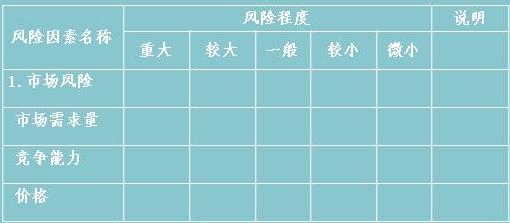 | 风险因素名称 | 风险程度 | | | | | 说明 |
|---|---|---|---|---|---|---|
| | 重大 | 较大 | 一般 | 较小 | 微小 | |
| 1. 市场风险 | | | | | | |
| 市场需求量 | | | | | | |
| 竞争能力 | | | | | | |
| 价格 | | | | | | |